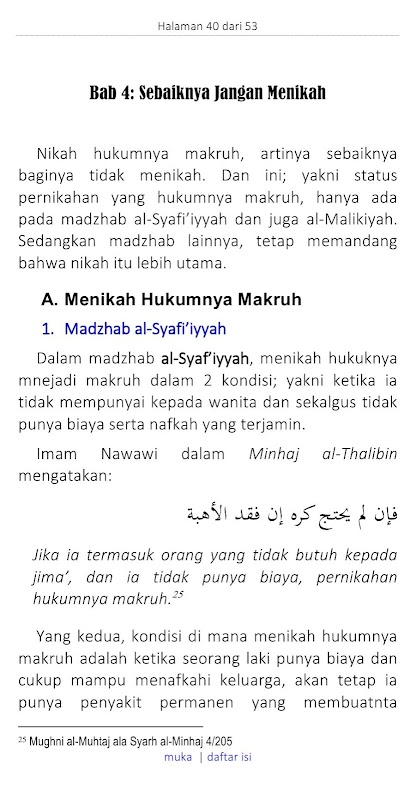 Halaman 40 dari 53

Bab 4: Sebaiknya Jangan Menikah

Nikah hukumnya makruh, artinya sebaiknya baginya tidak menikah. Dan ini; yakni status pernikahan yang hukumnya makruh, hanya ada pada madzhab al-Syafi'iyyah dan juga al-Malikiyah. Sedangkan madzhab lainnya, tetap memandang bahwa nikah itu lebih utama.

A. Menikah Hukumnya Makruh

1. Madzhab al-Syafi'iyyah

Dalam madzhab al-Syaf'iyyah, menikah hukuknya mnejadi makruh dalam 2 kondisi; yakni ketika ia tidak mempunyai kepada wanita dan sekalgus tidak punya biaya serta nafkah yang terjamin.

Imam Nawawi dalam Minhaj al-Thalibin mengatakan:

فإن لم يحتج كره إن فقد الأهبة

Jika ia termasuk orang yang tidak butuh kepada jima', dan ia tidak punya biaya, pernikahan hukumnya makruh.$^{25}$

Yang kedua, kondisi di mana menikah hukumnya makruh adalah ketika seorang laki punya biaya dan cukup mampu menafkahi keluarga, akan tetap ia punya penyakit permanen yang membuatnta

$^{25}$ Mughni al-Muhtaj ala Syarh al-Minhaj 4/205

muka | daftar isi